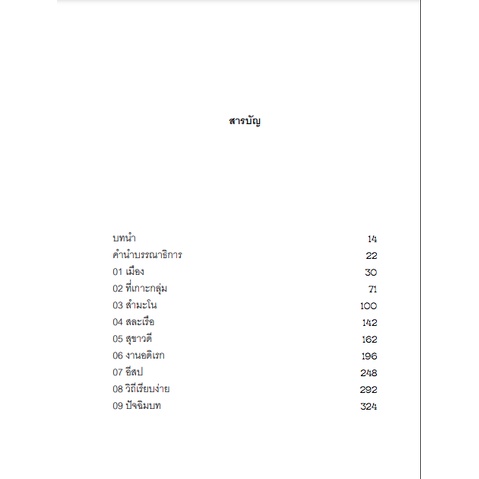 สารบัญ

บทนำ 14
คำนำบรรณาธิการ 22
01 เมือง 30
02 ที่เกาะกลุ่ม 71
03 สำมะโน 100
04 สละเรือ 142
05 สุขาวดี 162
06 งานอดิเรก 196
07 อีสป 248
08 วิถีเรียบง่าย 292
09 ปัจฉิมบท 324